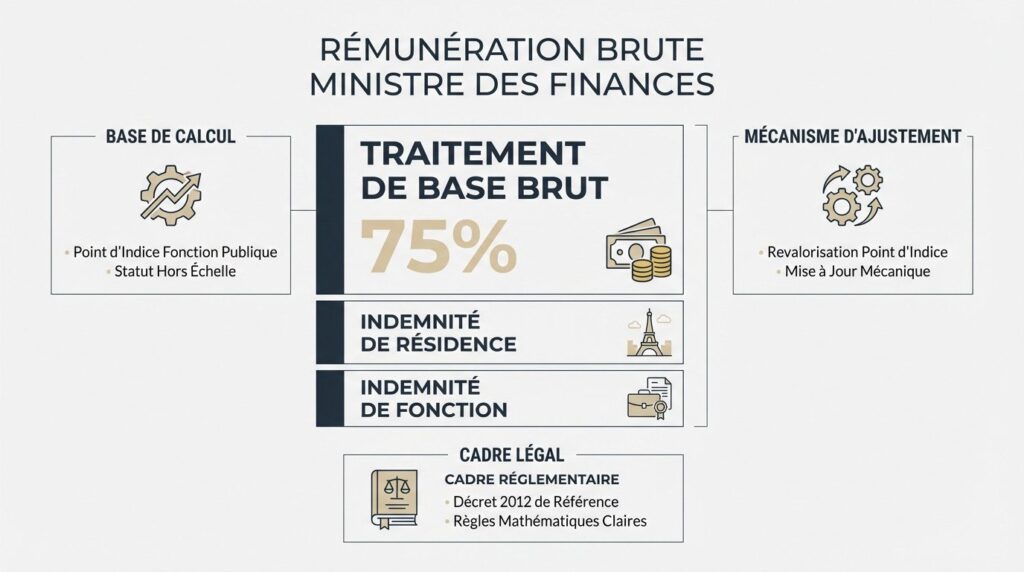 RÉMUNÉRATION BRUTE
MINISTRE DES FINANCES

BASE DE CALCUL

• Point d'Indice Fonction Publique
• Statut Hors Échelle

TRAITEMENT DE BASE BRUT
75%

INDEMNITÉ DE RÉSIDENCE

INDEMNITÉ DE FONCTION

MÉCANISME D'AJUSTEMENT

• Revalorisation Point d'Indice
• Mise à Jour Mécanique

CADRE LÉGAL

CADRE RÉGLEMENTAIRE
• Décret 2012 de Référence
• Règles Mathématiques Claires